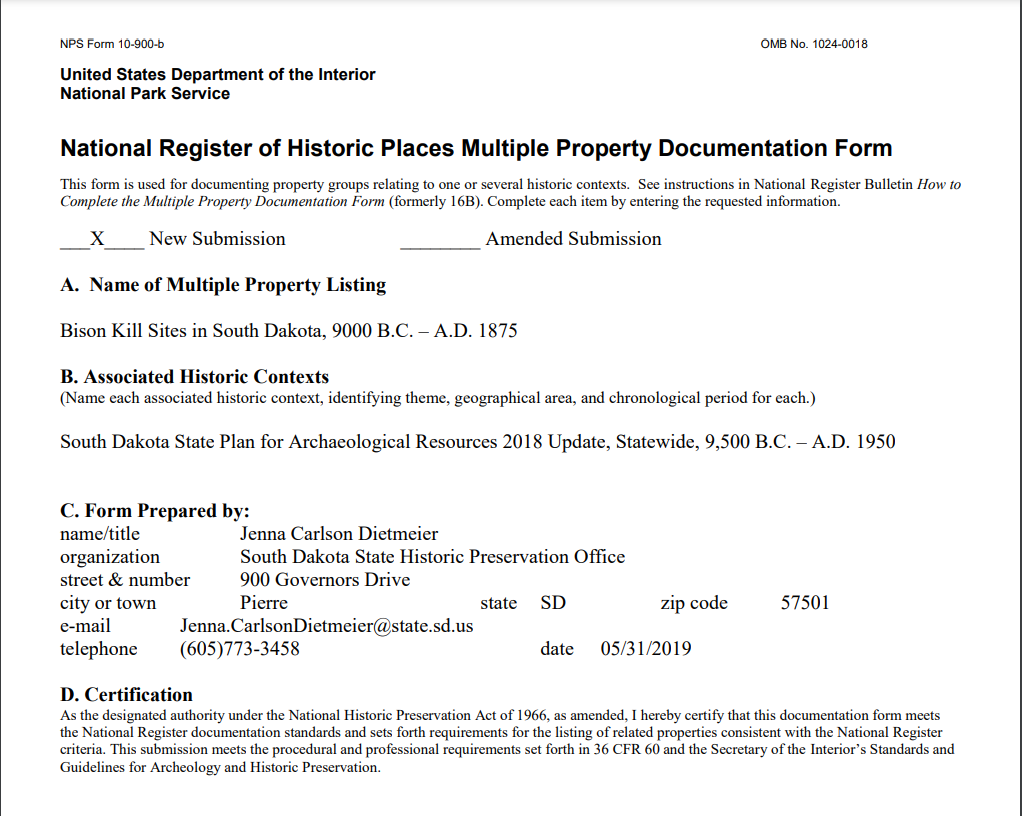 NPS Form 10-900-b

OMB No. 1024-0018

United States Department of the Interior
National Park Service

National Register of Historic Places Multiple Property Documentation Form

This form is used for documenting property groups relating to one or several historic contexts. See instructions in National Register Bulletin How to Complete the Multiple Property Documentation Form (formerly 16B). Complete each item by entering the requested information.

___X____ New Submission ________ Amended Submission

A. Name of Multiple Property Listing

Bison Kill Sites in South Dakota, 9000 B.C. – A.D. 1875

B. Associated Historic Contexts
(Name each associated historic context, identifying theme, geographical area, and chronological period for each.)

South Dakota State Plan for Archaeological Resources 2018 Update, Statewide, 9,500 B.C. – A.D. 1950

C. Form Prepared by:
name/title Jenna Carlson Dietmeier
organization South Dakota State Historic Preservation Office
street & number 900 Governors Drive
city or town Pierre state SD zip code 57501
e-mail Jenna.CarlsonDietmeier@state.sd.us
telephone (605)773-3458 date 05/31/2019

D. Certification
As the designated authority under the National Historic Preservation Act of 1966, as amended, I hereby certify that this documentation form meets the National Register documentation standards and sets forth requirements for the listing of related properties consistent with the National Register criteria. This submission meets the procedural and professional requirements set forth in 36 CFR 60 and the Secretary of the Interior's Standards and Guidelines for Archeology and Historic Preservation.